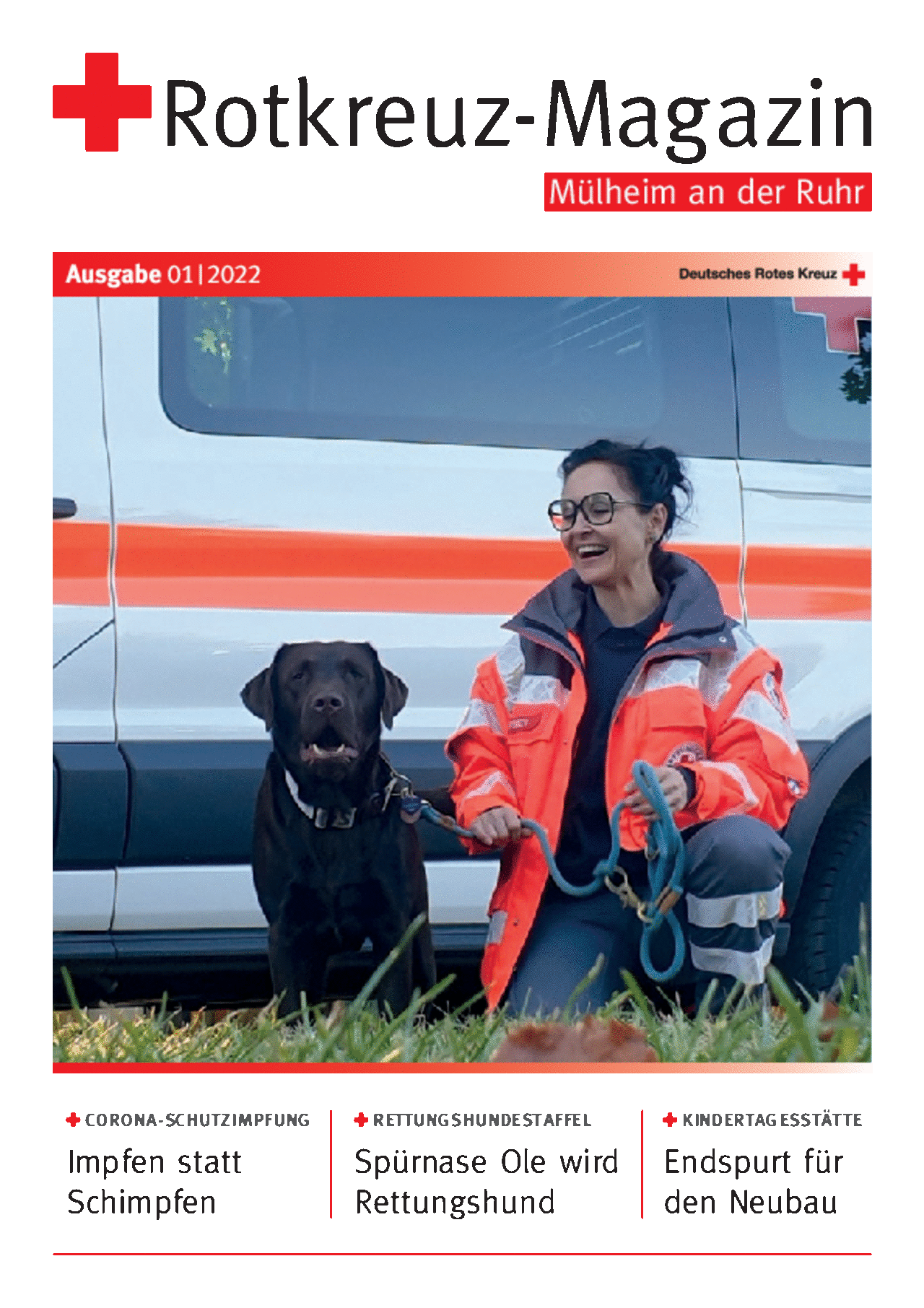 Rotkreuz-Magazin

Mülheim an der Ruhr

Ausgabe 01|2022

Deutsches Rotes Kreuz

CORONA-SCHUTZIMPFUNG

Impfen statt Schimpfen

RETTUNGSHUNDESTAFFEL

Spürnase Ole wird Rettungshund

KINDERTAGESSTÄTTE

Endspurt für den Neubau